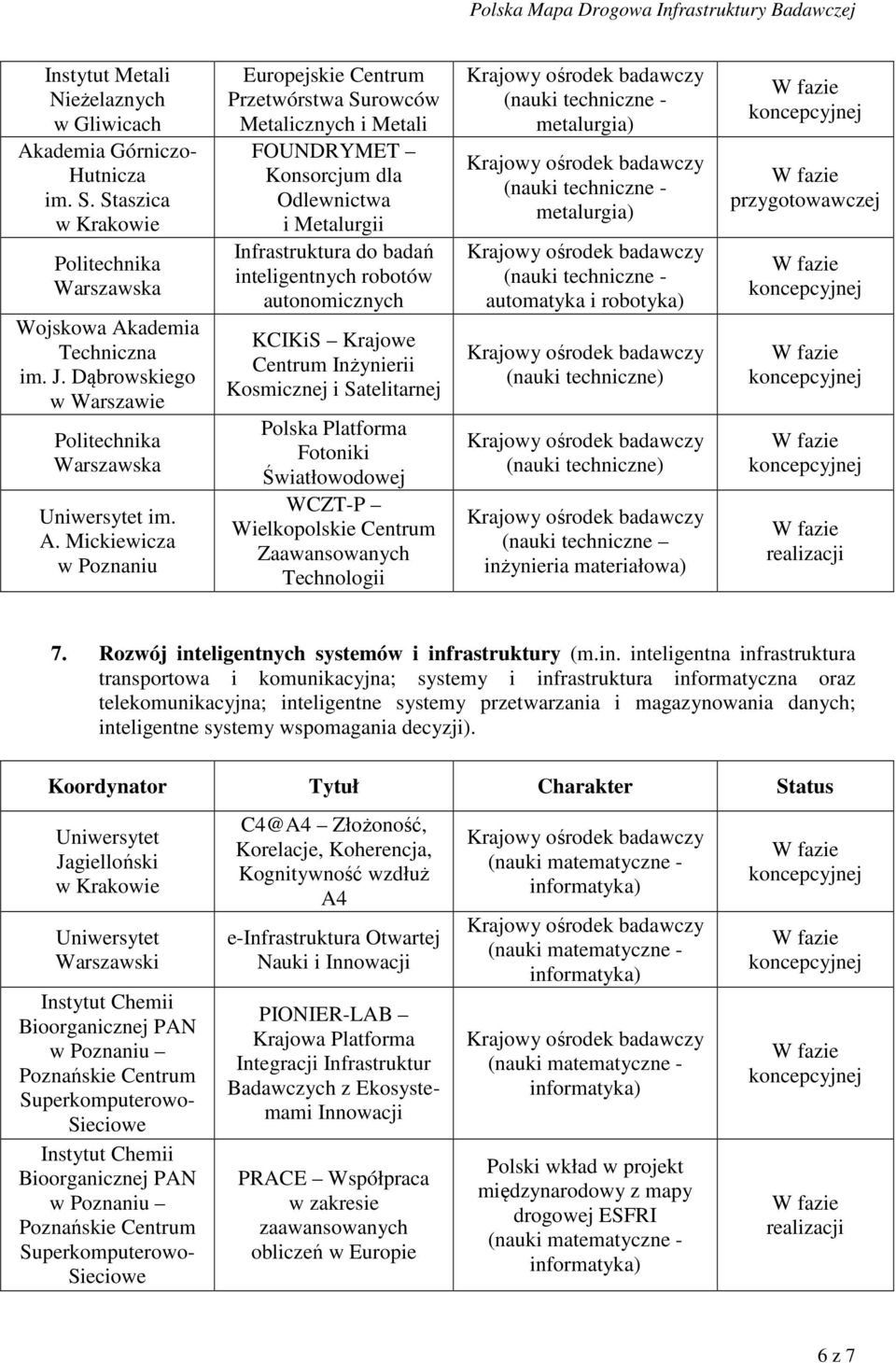 Polska Mapa Drogowa Infrastruktury Badawczej

| | | | |
|---|---|---|---|
| Instytut Metali Nieżelaznych w Gliwicach | Europejskie Centrum Przetwórstwa Surowców Metalicznych i Metali | Krajowy ośrodek badawczy (nauki techniczne - metalurgia) | W fazie koncepcyjnej |
| Akademia Górniczo-Hutnicza im. S. Staszica w Krakowie | FOUNDRYMET – Konsorcjum dla Odlewnictwa i Metalurgii | Krajowy ośrodek badawczy (nauki techniczne - metalurgia) | W fazie przygotowawczej |
| Politechnika Warszawska | Infrastruktura do badań inteligentnych robotów autonomicznych | Krajowy ośrodek badawczy (nauki techniczne - automatyka i robotyka) | W fazie koncepcyjnej |
| Wojskowa Akademia Techniczna im. J. Dąbrowskiego w Warszawie | KCIKiS – Krajowe Centrum Inżynierii Kosmicznej i Satelitarnej | Krajowy ośrodek badawczy (nauki techniczne) | W fazie koncepcyjnej |
| Politechnika Warszawska | Polska Platforma Fotoniki Światłowodowej | Krajowy ośrodek badawczy (nauki techniczne) | W fazie koncepcyjnej |
| Uniwersytet im. A. Mickiewicza w Poznaniu | WCZT-P – Wielkopolskie Centrum Zaawansowanych Technologii | Krajowy ośrodek badawczy (nauki techniczne – inżynieria materiałowa) | W fazie realizacji |

7. Rozwój inteligentnych systemów i infrastruktury (m.in. inteligentna infrastruktura transportowa i komunikacyjna; systemy i infrastruktura informatyczna oraz telekomunikacyjna; inteligentne systemy przetwarzania i magazynowania danych; inteligentne systemy wspomagania decyzji).

| Koordynator | Tytuł | Charakter | Status |
|---|---|---|---|
| Uniwersytet Jagielloński w Krakowie | C4@A4 – Złożoność, Korelacje, Koherencja, Kognitywność wzdłuż A4 | Krajowy ośrodek badawczy (nauki matematyczne - informatyka) | W fazie koncepcyjnej |
| Uniwersytet Warszawski | e-Infrastruktura Otwartej Nauki i Innowacji | Krajowy ośrodek badawczy (nauki matematyczne - informatyka) | W fazie koncepcyjnej |
| Instytut Chemii Bioorganicznej PAN w Poznaniu – Poznańskie Centrum Superkomputerowo-Sieciowe | PIONIER-LAB – Krajowa Platforma Integracji Infrastruktur Badawczych z Ekosystemami Innowacji | Krajowy ośrodek badawczy (nauki matematyczne - informatyka) | W fazie koncepcyjnej |
| Instytut Chemii Bioorganicznej PAN w Poznaniu – Poznańskie Centrum Superkomputerowo-Sieciowe | PRACE – Współpraca w zakresie zaawansowanych obliczeń w Europie | Polski wkład w projekt międzynarodowy z mapy drogowej ESFRI (nauki matematyczne - informatyka) | W fazie realizacji |

6 z 7